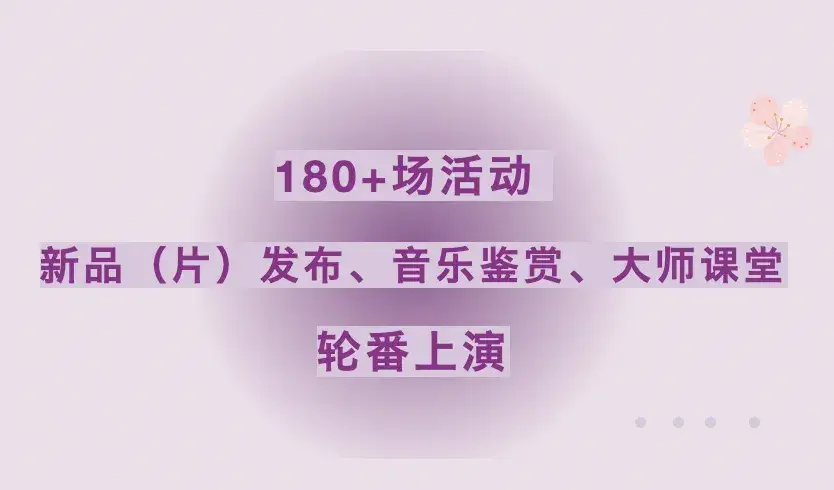 180+场活动

新品（片）发布、音乐鉴赏、大师课堂

轮番上演